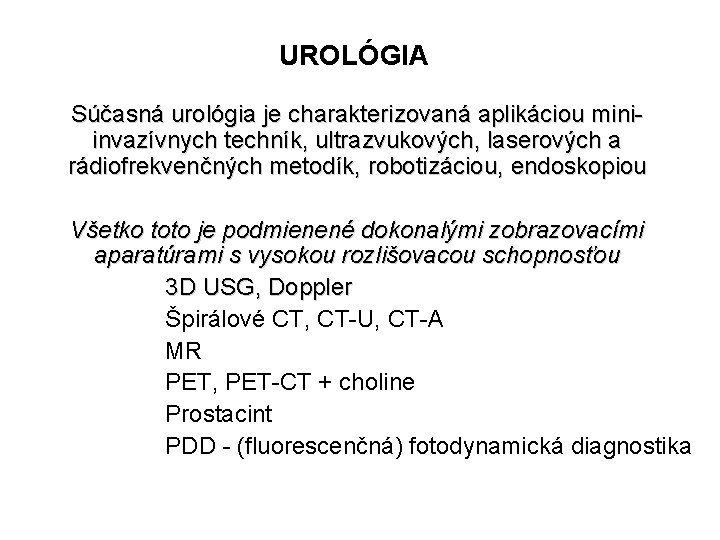 UROLÓGIA

Súčasná urológia je charakterizovaná aplikáciou mini-invazívnych techník, ultrazvukových, laserových a rádiofrekvenčných metodík, robotizáciou, endoskopiou

Všetko toto je podmienené dokonalými zobrazovacími aparatúrami s vysokou rozlišovacou schopnosťou

3D USG, Doppler

Špirálové CT, CT-U, CT-A

MR

PET, PET-CT + choline

Prostacint

PDD - (fluorescenčná) fotodynamická diagnostika